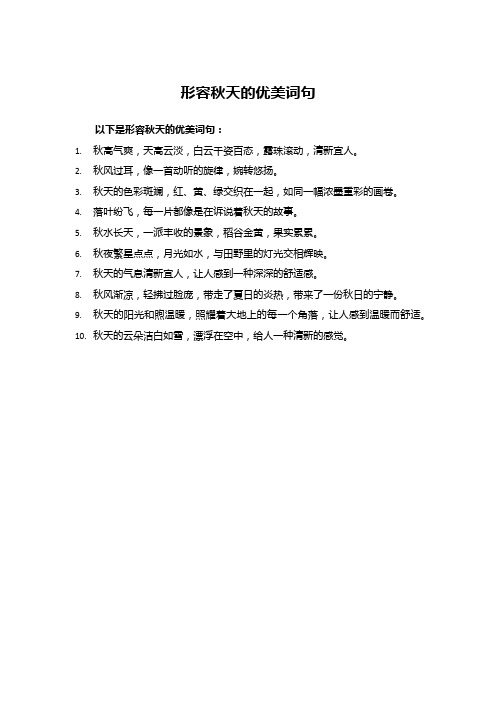 形容秋天的优美词句

以下是形容秋天的优美词句：

1. 秋高气爽，天高云淡，白云千姿百态，露珠滚动，清新宜人。
2. 秋风过耳，像一首动听的旋律，婉转悠扬。
3. 秋天的色彩斑斓，红、黄、绿交织在一起，如同一幅浓墨重彩的画卷。
4. 落叶纷飞，每一片都像是在诉说着秋天的故事。
5. 秋水长天，一派丰收的景象，稻谷金黄，果实累累。
6. 秋夜繁星点点，月光如水，与田野里的灯光交相辉映。
7. 秋天的气息清新宜人，让人感到一种深深的舒适感。
8. 秋风渐凉，轻拂过脸庞，带走了夏日的炎热，带来了一份秋日的宁静。
9. 秋天的阳光和煦温暖，照耀着大地上的每一个角落，让人感到温暖而舒适。
10. 秋天的云朵洁白如雪，漂浮在空中，给人一种清新的感觉。